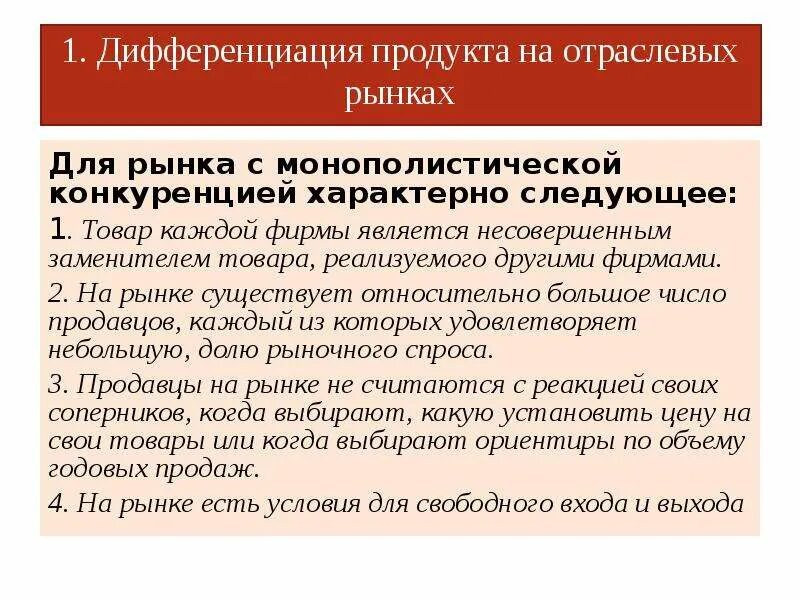 1. Дифференциация продукта на отраслевых рынках

Для рынка с монополистической конкуренцией характерно следующее:

1. Товар каждой фирмы является несовершенным заменителем товара, реализуемого другими фирмами.

2. На рынке существует относительно большое число продавцов, каждый из которых удовлетворяет небольшую, долю рыночного спроса.

3. Продавцы на рынке не считаются с реакцией своих соперников, когда выбирают, какую установить цену на свои товары или когда выбирают ориентиры по объему годовых продаж.

4. На рынке есть условия для свободного входа и выхода